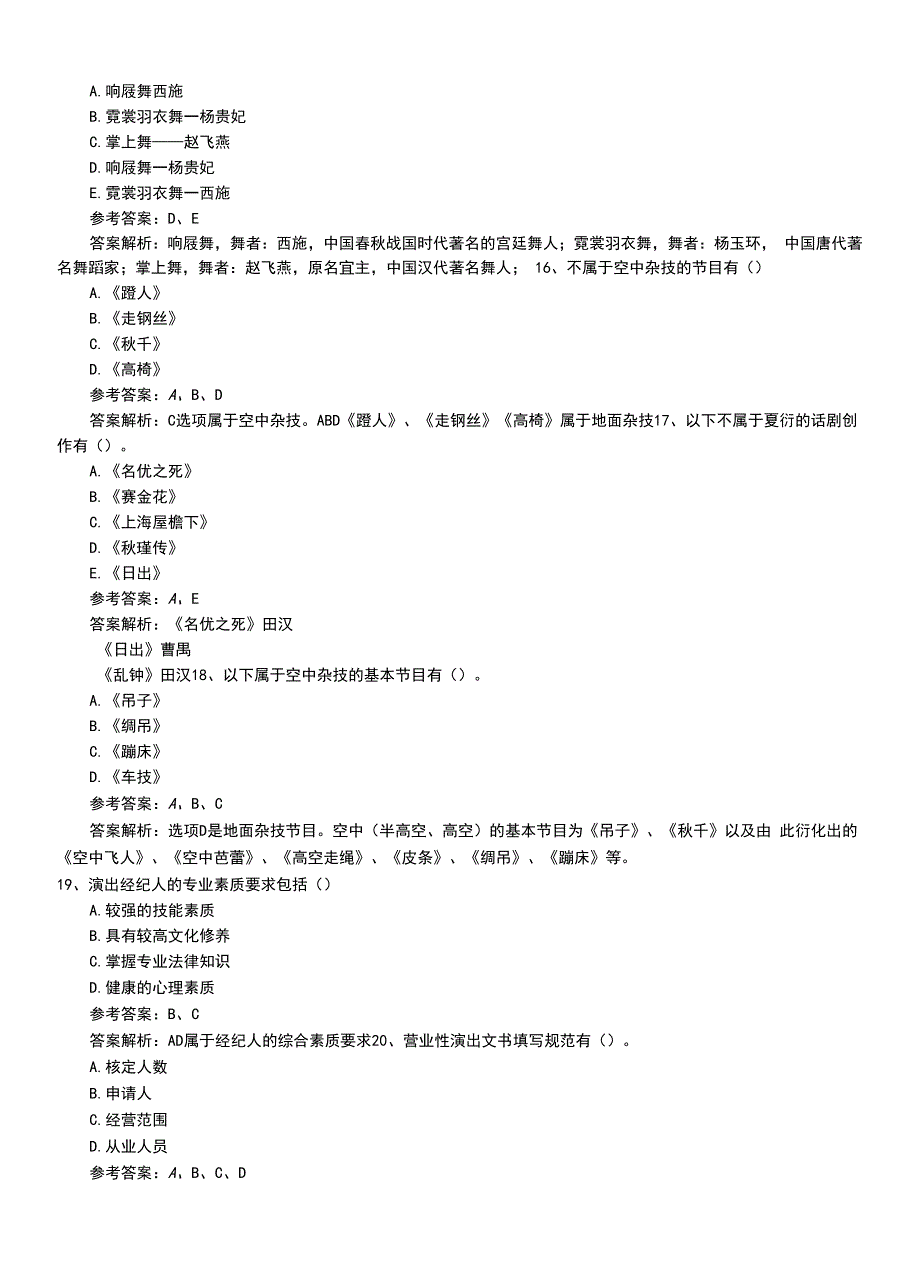 A.响屐舞西施
B.霓裳羽衣舞一杨贵妃
C.掌上舞——赵飞燕
D.响屐舞一杨贵妃
E.霓裳羽衣舞一西施
参考答案：D、E
答案解析：响屐舞，舞者：西施，中国春秋战国时代著名的宫廷舞人；霓裳羽衣舞，舞者：杨玉环， 中国唐代著名舞蹈家；掌上舞，舞者：赵飞燕，原名宜主，中国汉代著名舞人； 16、不属于空中杂技的节目有（）
A.《蹬人》
B.《走钢丝》
C.《秋千》
D.《高椅》
参考答案：A、B、D
答案解析：C选项属于空中杂技。ABD《蹬人》、《走钢丝》《高椅》属于地面杂技17、以下不属于夏衍的话剧创作有（）。
A.《名优之死》
B.《赛金花》
C.《上海屋檐下》
D.《秋瑾传》
E.《日出》
参考答案：A、E
答案解析：《名优之死》田汉
《日出》曹禺
《乱钟》田汉18、以下属于空中杂技的基本节目有（）。
A.《吊子》
B.《绸吊》
C.《蹦床》
D.《车技》
参考答案：A、B、C
答案解析：选项D是地面杂技节目。空中（半高空、高空）的基本节目为《吊子》、《秋千》以及由 此衍化出的《空中飞人》、《空中芭蕾》、《高空走绳》、《皮条》、《绸吊》、《蹦床》等。
19、演出经纪人的专业素质要求包括（）
A.较强的技能素质
B.具有较高文化修养
C.掌握专业法律知识
D.健康的心理素质
参考答案：B、C
答案解析：AD属于经纪人的综合素质要求20、营业性演出文书填写规范有（）。
A.核定人数
B.申请人
C.经营范围
D.从业人员
参考答案：A、B、C、D